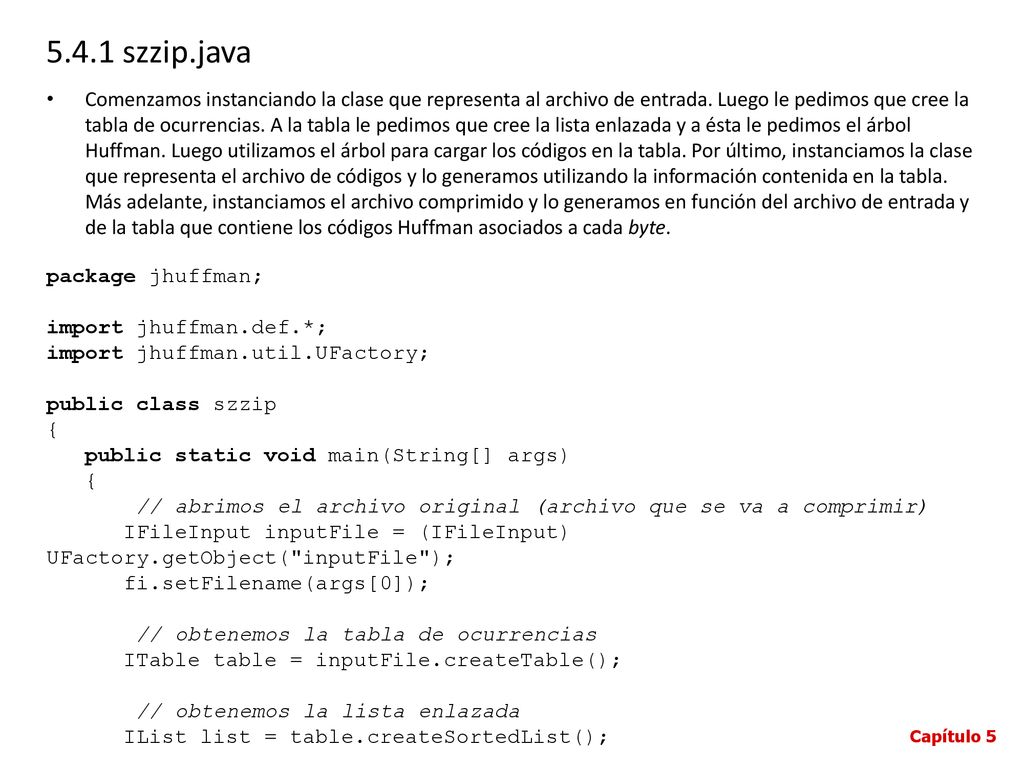 5.4.1 szzip.java

• Comenzamos instanciando la clase que representa al archivo de entrada. Luego le pedimos que cree la tabla de ocurrencias. A la tabla le pedimos que cree la lista enlazada y a ésta le pedimos el árbol Huffman. Luego utilizamos el árbol para cargar los códigos en la tabla. Por último, instanciamos la clase que representa el archivo de códigos y lo generamos utilizando la información contenida en la tabla. Más adelante, instanciamos el archivo comprimido y lo generamos en función del archivo de entrada y de la tabla que contiene los códigos Huffman asociados a cada byte.

package jhuffman;

import jhuffman.def.*;
import jhuffman.util.UFactory;

public class szzip
{
   public static void main(String[] args)
   {
      // abrimos el archivo original (archivo que se va a comprimir)
      IFileInput inputFile = (IFileInput)
UFactory.getObject("inputFile");
      fi.setFilename(args[0]);

      // obtenemos la tabla de ocurrencias
      ITable table = inputFile.createTable();

      // obtenemos la lista enlazada
      IList list = table.createSortedList();

Capítulo 5